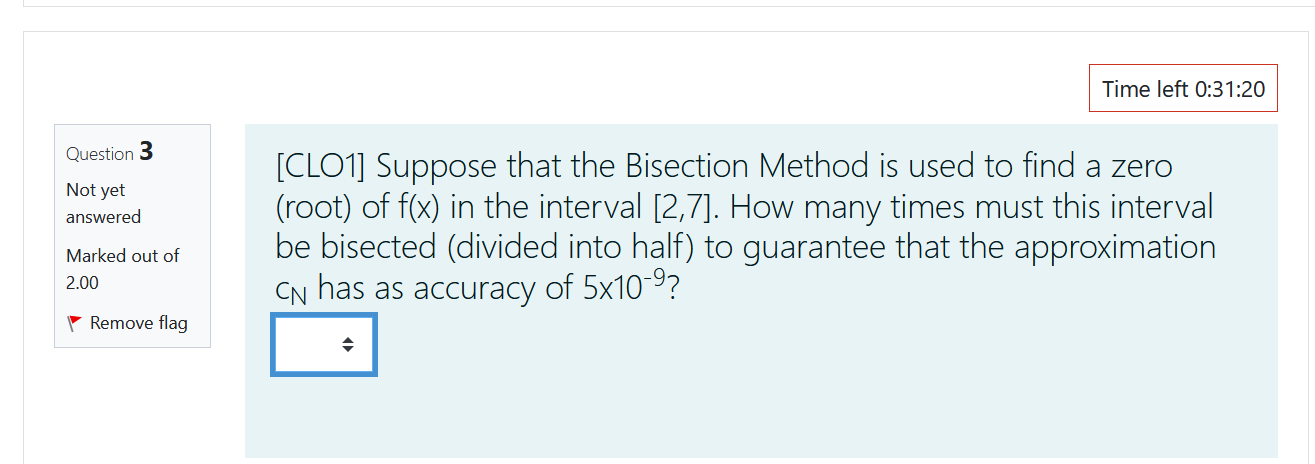 Time left 0:31:20

Question 3

Not yet answered

Marked out of 2.00

Remove flag

[CLO1] Suppose that the Bisection Method is used to find a zero (root) of f(x) in the interval [2,7]. How many times must this interval be bisected (divided into half) to guarantee that the approximation $c_N$ has as accuracy of $5x10^{-9}$?